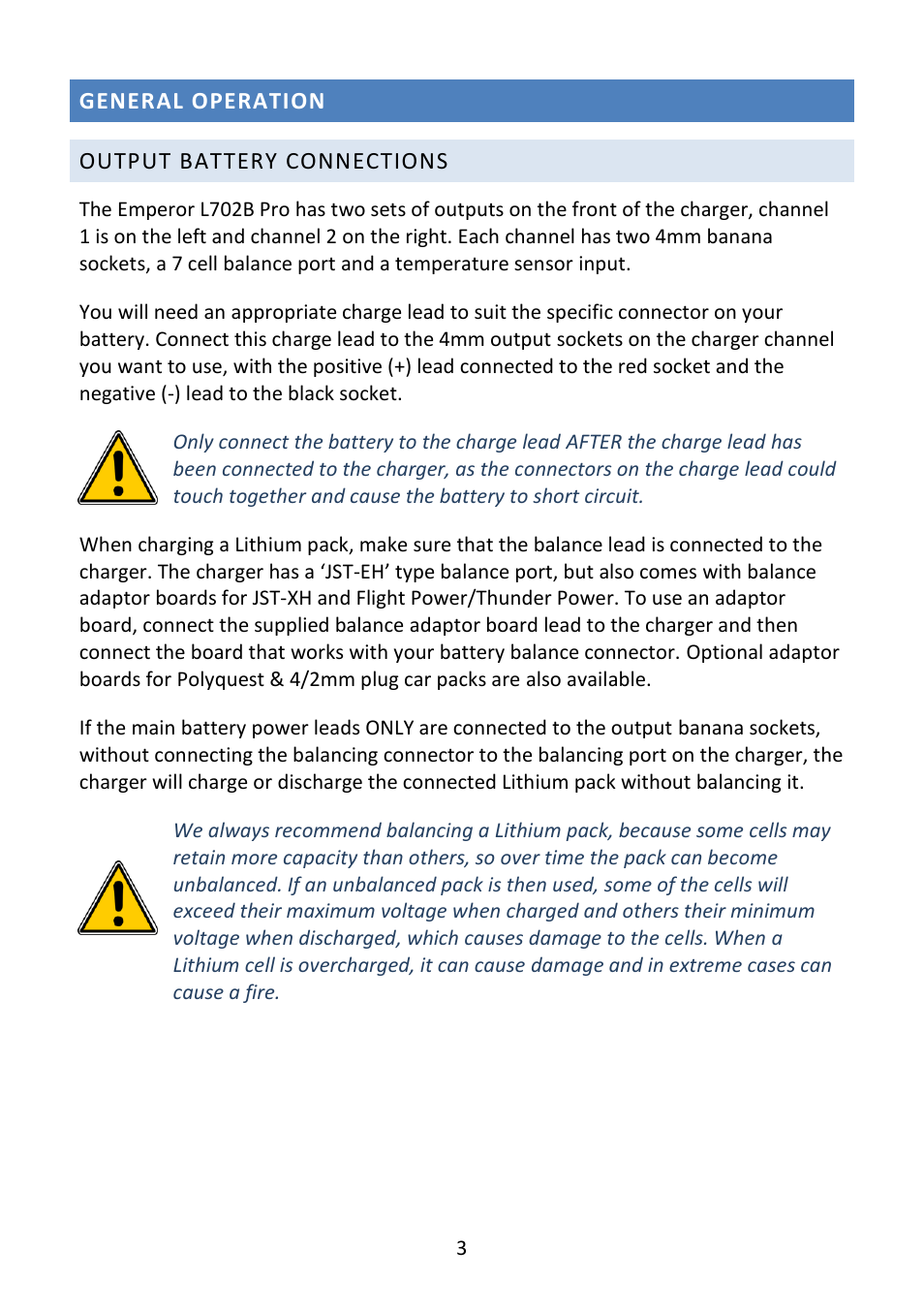 GENERAL OPERATION

OUTPUT BATTERY CONNECTIONS

The Emperor L702B Pro has two sets of outputs on the front of the charger, channel 1 is on the left and channel 2 on the right. Each channel has two 4mm banana sockets, a 7 cell balance port and a temperature sensor input.

You will need an appropriate charge lead to suit the specific connector on your battery. Connect this charge lead to the 4mm output sockets on the charger channel you want to use, with the positive (+) lead connected to the red socket and the negative (-) lead to the black socket.

Only connect the battery to the charge lead AFTER the charge lead has been connected to the charger, as the connectors on the charge lead could touch together and cause the battery to short circuit.

When charging a Lithium pack, make sure that the balance lead is connected to the charger. The charger has a ‘JST-EH’ type balance port, but also comes with balance adaptor boards for JST-XH and Flight Power/Thunder Power. To use an adaptor board, connect the supplied balance adaptor board lead to the charger and then connect the board that works with your battery balance connector. Optional adaptor boards for Polyquest & 4/2mm plug car packs are also available.

If the main battery power leads ONLY are connected to the output banana sockets, without connecting the balancing connector to the balancing port on the charger, the charger will charge or discharge the connected Lithium pack without balancing it.

We always recommend balancing a Lithium pack, because some cells may retain more capacity than others, so over time the pack can become unbalanced. If an unbalanced pack is then used, some of the cells will exceed their maximum voltage when charged and others their minimum voltage when discharged, which causes damage to the cells. When a Lithium cell is overcharged, it can cause damage and in extreme cases can cause a fire.

3